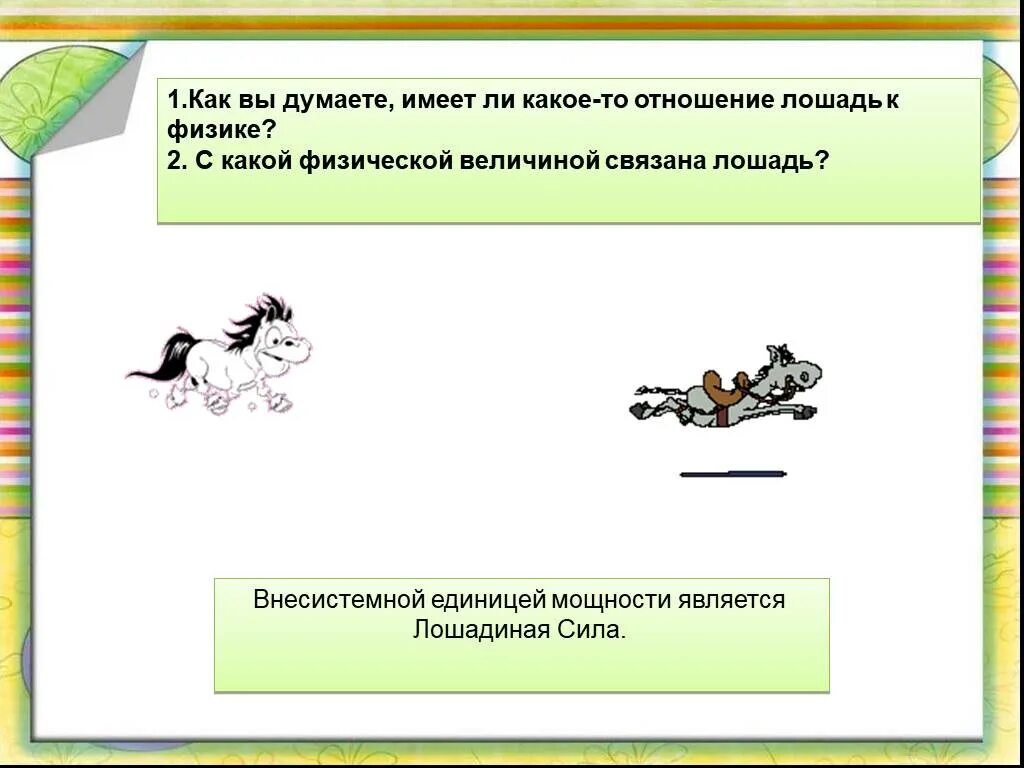 1.Как вы думаете, имеет ли какое-то отношение лошадь к физике?
2. С какой физической величиной связана лошадь?

Внесистемной единицей мощности является Лошадиная Сила.